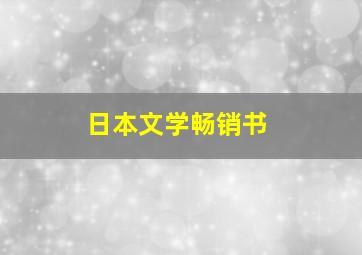 日本文学畅销书